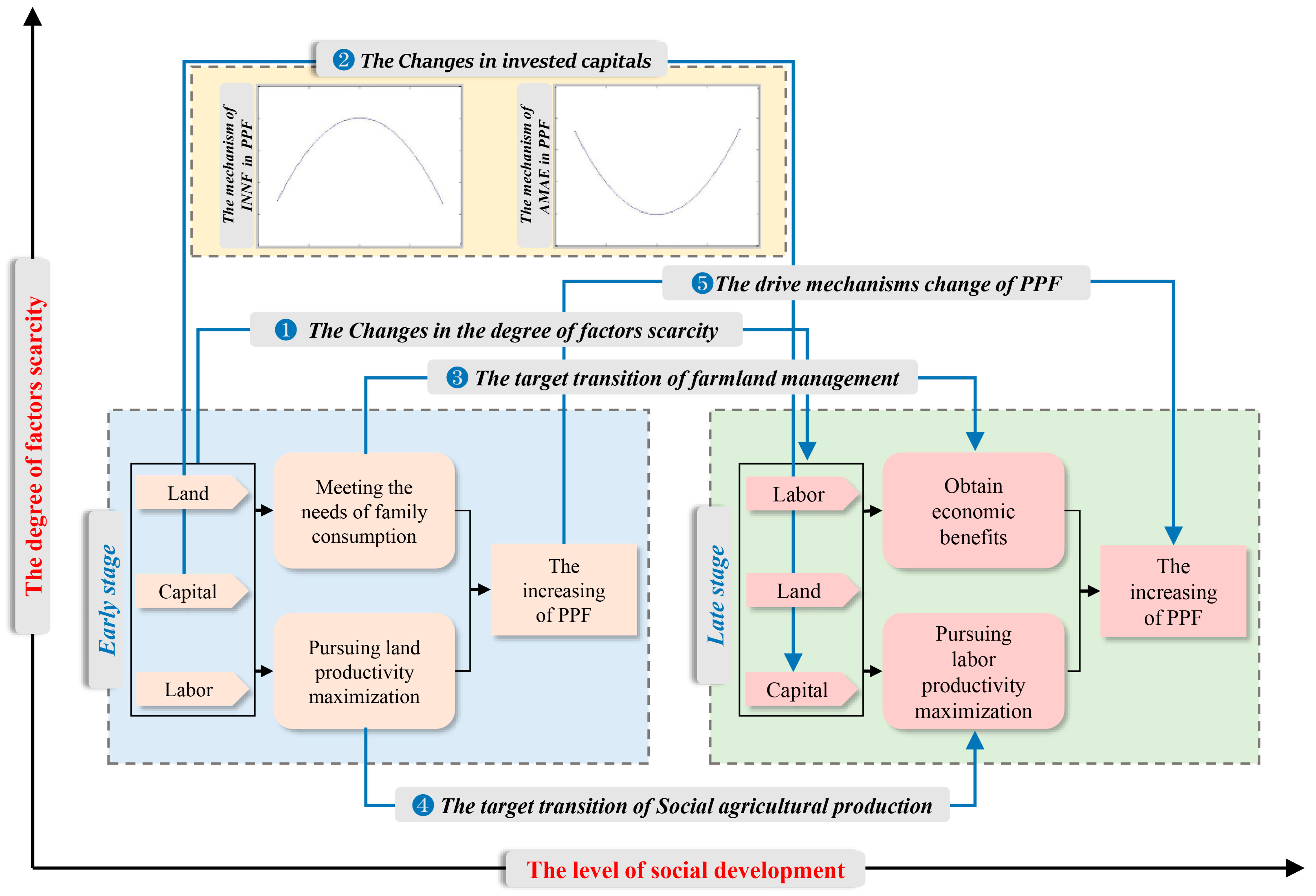 The degree of factors scarcity

2 The Changes in invested capitals

The mechanism of INNF in PPF

The mechanism of AMAE in PPF

5 The drive mechanisms change of PPF

1 The Changes in the degree of factors scarcity

3 The target transition of farmland management

Early stage

Land

Capital

Labor

Meeting the needs of family consumption

Pursuing land productivity maximization

The increasing of PPF

Late stage

Labor

Land

Capital

Obtain economic benefits

Pursuing labor productivity maximization

The increasing of PPF

4 The target transition of Social agricultural production

The level of social development